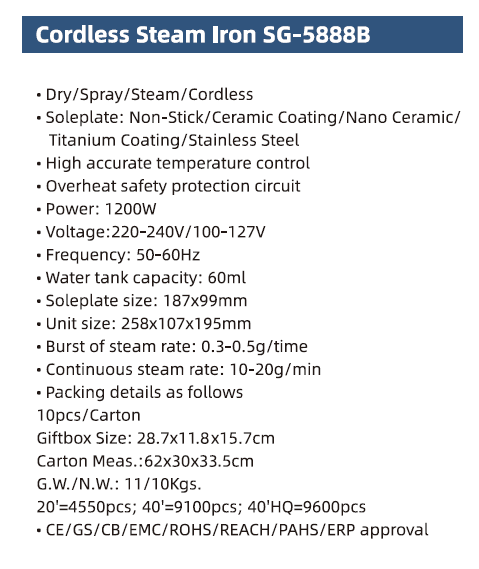 Cordless Steam Iron SG-5888B

• Dry/Spray/Steam/Cordless
• Soleplate: Non-Stick/Ceramic Coating/Nano Ceramic/ Titanium Coating/Stainless Steel
• High accurate temperature control
• Overheat safety protection circuit
• Power: 1200W
• Voltage:220-240V/100-127V
• Frequency: 50-60Hz
• Water tank capacity: 60ml
• Soleplate size: 187x99mm
• Unit size: 258x107x195mm
• Burst of steam rate: 0.3-0.5g/time
• Continuous steam rate: 10-20g/min
• Packing details as follows
10pcs/Carton
Giftbox Size: 28.7x11.8x15.7cm
Carton Meas.:62x30x33.5cm
G.W./N.W.: 11/10Kgs.
20'=4550pcs; 40'=9100pcs; 40'HQ=9600pcs
• CE/GS/CB/EMC/ROHS/REACH/PAHS/ERP approval